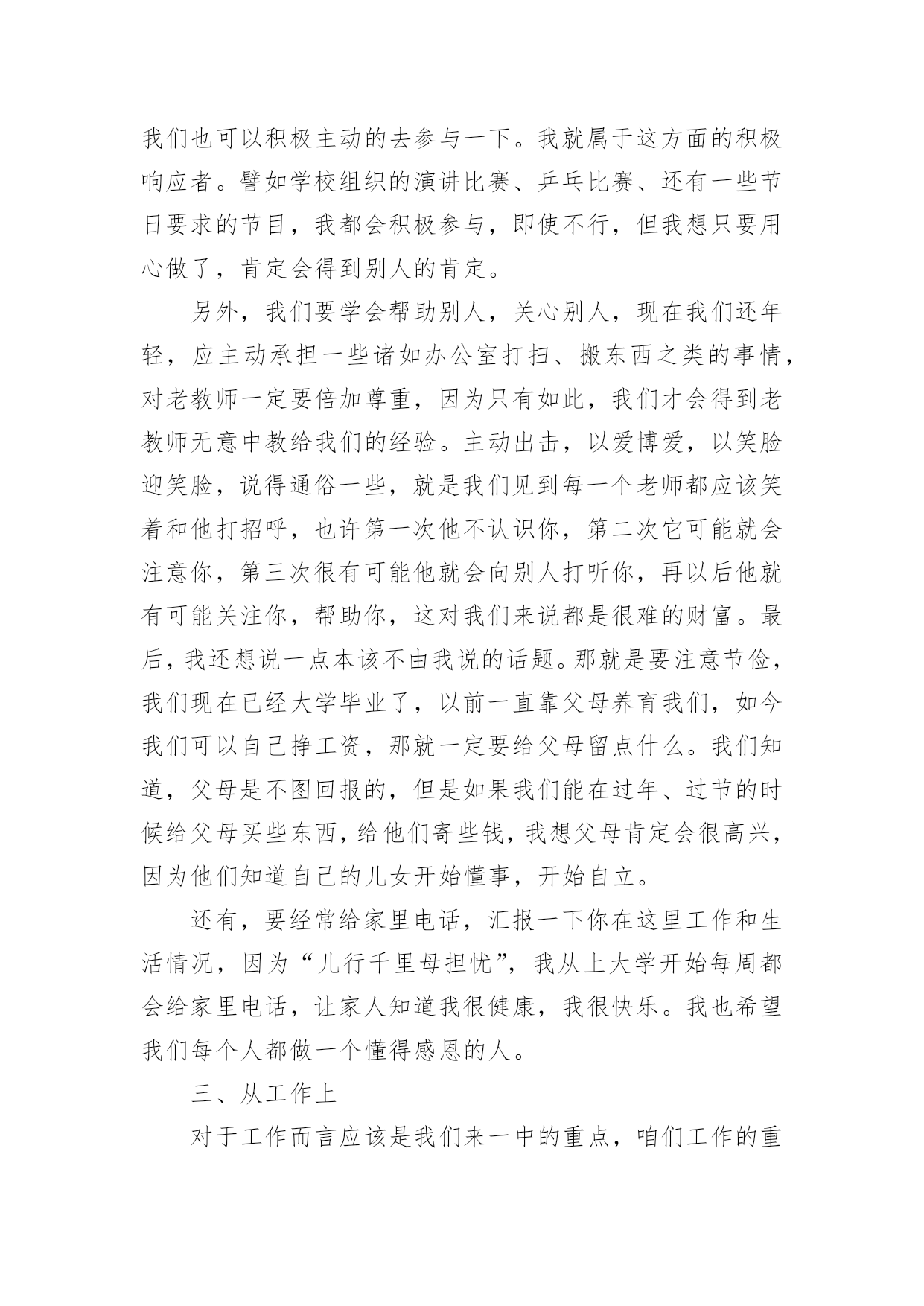 我们也可以积极主动的去参与一下。我就属于这方面的积极响应者。譬如学校组织的演讲比赛、乒乓比赛、还有一些节日要求的节目，我都会积极参与，即使不行，但我想只要用心做了，肯定会得到别人的肯定。

另外，我们要学会帮助别人，关心别人，现在我们还年轻，应主动承担一些诸如办公室打扫、搬东西之类的事情，对老教师一定要倍加尊重，因为只有如此，我们才会得到老教师无意中教给我们的经验。主动出击，以爱博爱，以笑脸迎笑脸，说得通俗一些，就是我们见到每一个老师都应该笑着和他打招呼，也许第一次他不认识你，第二次它可能就会注意你，第三次很有可能他就会向别人打听你，再以后他就有可能关注你，帮助你，这对我们来说都是很难的财富。最后，我还想说一点本该不由我说的话题。那就是要注意节俭，我们现在已经大学毕业了，以前一直靠父母养育我们，如今我们可以自己挣工资，那就一定要给父母留点什么。我们知道，父母是不图回报的，但是如果我们能在过年、过节的时候给父母买些东西，给他们寄些钱，我想父母肯定会很高兴，因为他们知道自己的儿女开始懂事，开始自立。

还有，要经常给家里电话，汇报一下你在这里工作和生活情况，因为“儿行千里母担忧”，我从上大学开始每周都会给家里电话，让家人知道我很健康，我很快乐。我也希望我们每个人都做一个懂得感恩的人。

三、从工作上

对于工作而言应该是我们来一中的重点，咱们工作的重